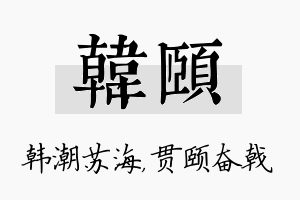 韓頤

韩潮苏海，贯颐奋戟